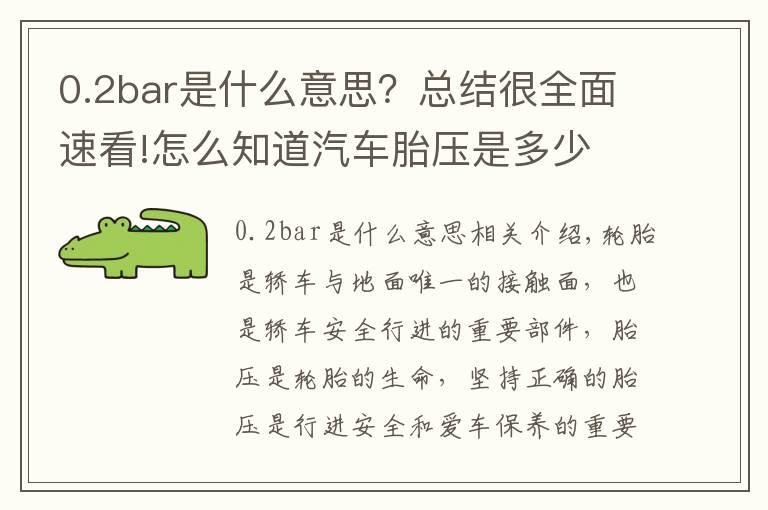 0.2bar是什么意思？总结很全面速看!怎么知道汽车胎压是多少

0.2bar是什么意思相关介绍，轮胎是轿车与地面唯一的接触面，也是轿车安全行进的重要部件，胎压是轮胎的生命，坚持正确的胎压是行进安全和爱车保养的重要